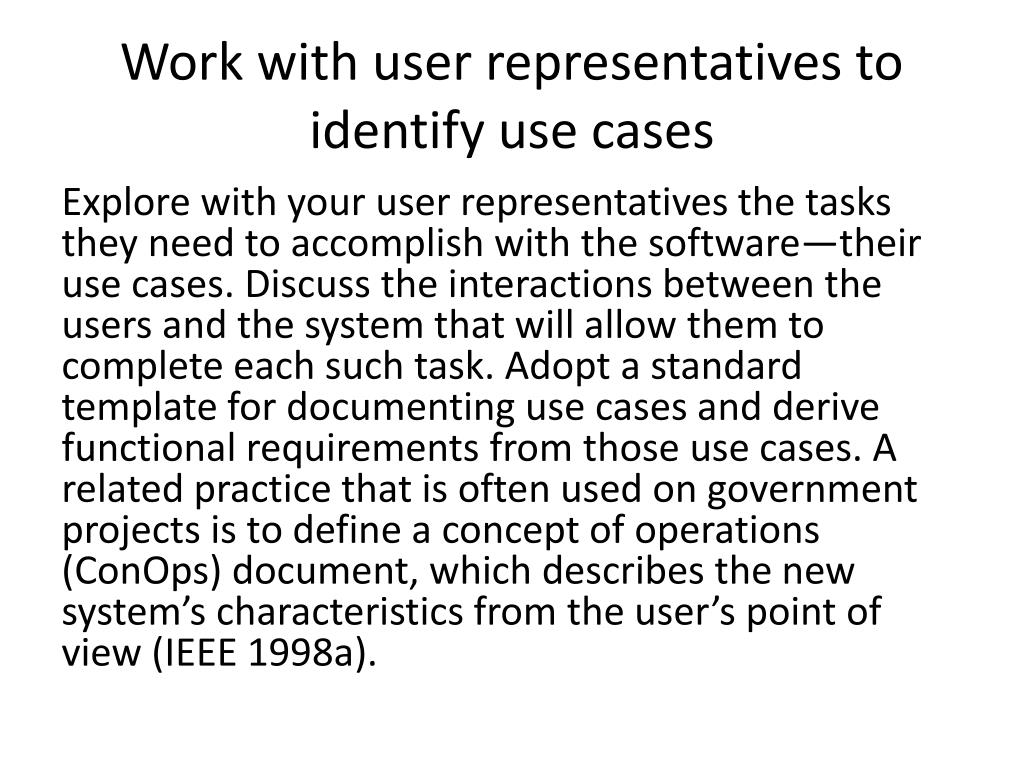 Work with user representatives to identify use cases

Explore with your user representatives the tasks they need to accomplish with the software—their use cases. Discuss the interactions between the users and the system that will allow them to complete each such task. Adopt a standard template for documenting use cases and derive functional requirements from those use cases. A related practice that is often used on government projects is to define a concept of operations (ConOps) document, which describes the new system’s characteristics from the user’s point of view (IEEE 1998a).